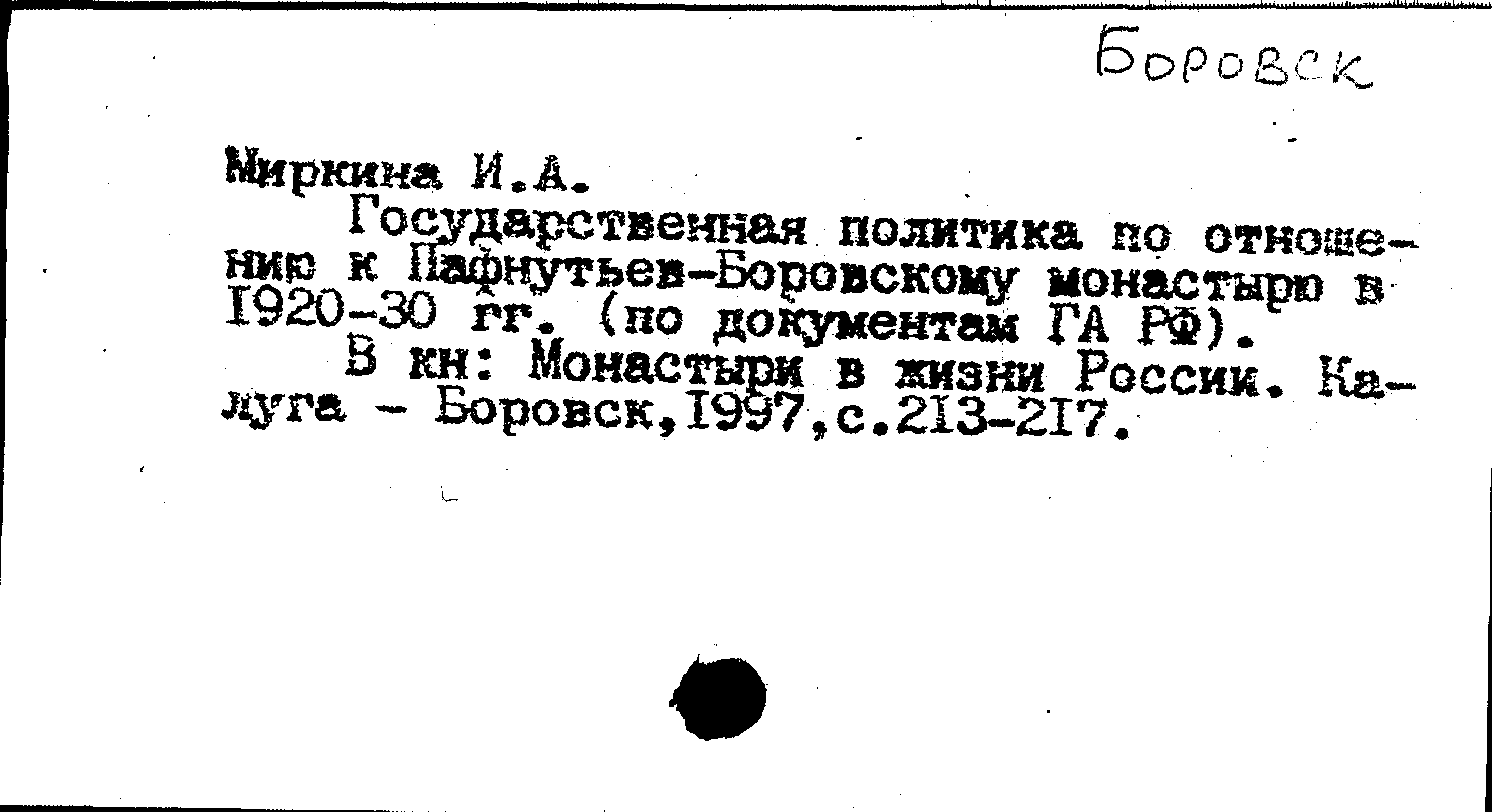 Боровск

Миркина И.А.

Государственная политика по отношению к Пафнутьев-Боровскому монастырю в I920-30 гг. (по документам ГА РФ).

В кн: Монастыри в жизни России. Калуга - Боровск,I997,с.2I3-2I7.